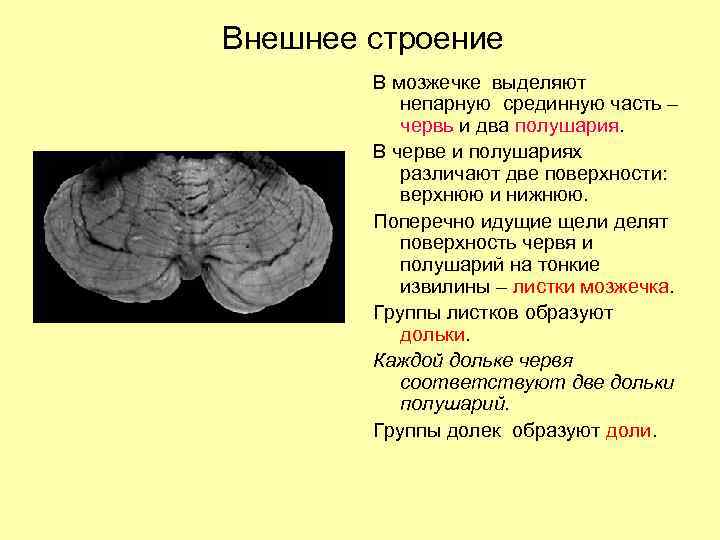 Внешнее строение

В мозжечке выделяют непарную срединную часть – червь и два полушария.

В черве и полушариях различают две поверхности: верхнюю и нижнюю.

Поперечно идущие щели делят поверхность червя и полушарий на тонкие извилины – листки мозжечка.

Группы листков образуют дольки.

Каждой дольке червя соответствуют две дольки полушарий.

Группы долек образуют доли.